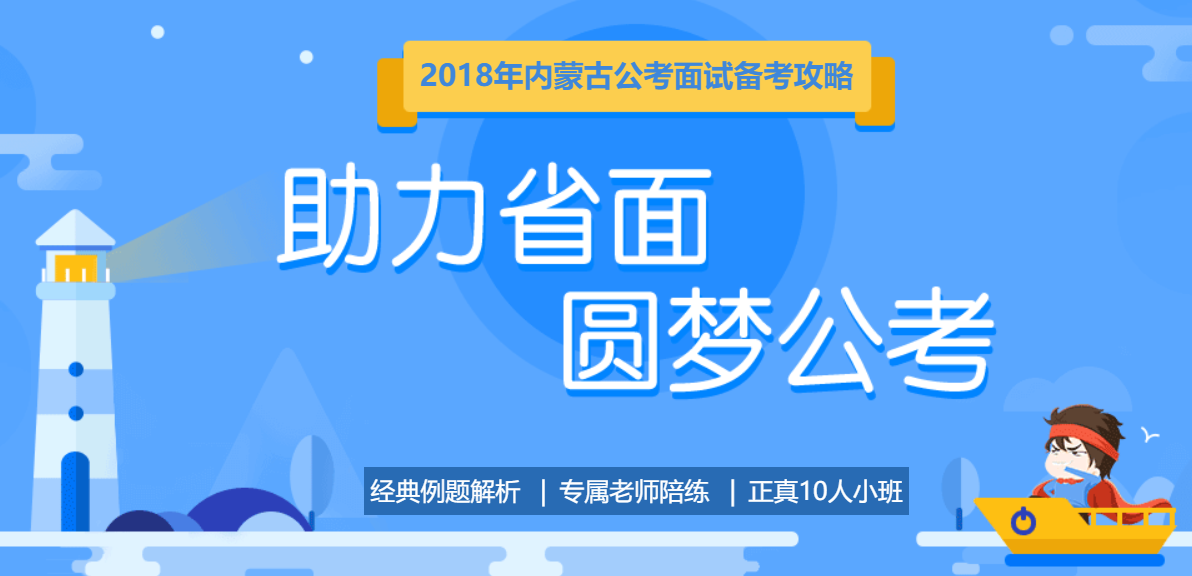 2018年内蒙古公考面试备考攻略

助力省面
圆梦公考

经典例题解析 | 专属老师陪练 | 正真10人小班